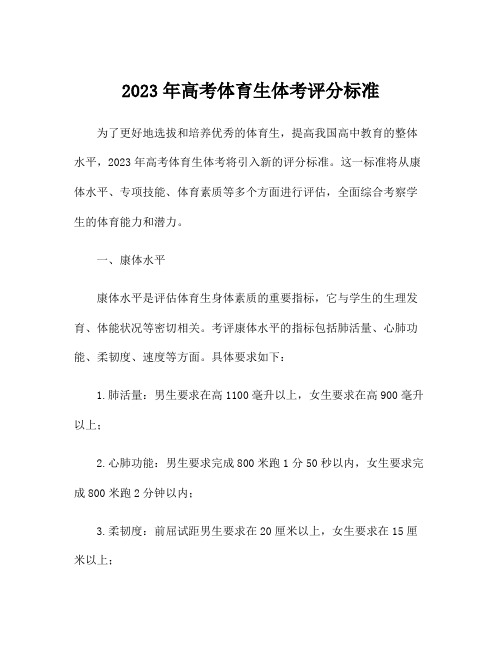 2023年高考体育生体考评分标准

为了更好地选拔和培养优秀的体育生，提高我国高中教育的整体水平，2023年高考体育生体考将引入新的评分标准。这一标准将从康体水平、专项技能、体育素质等多个方面进行评估，全面综合考察学生的体育能力和潜力。

一、康体水平

康体水平是评估体育生身体素质的重要指标，它与学生的生理发育、体能状况等密切相关。考评康体水平的指标包括肺活量、心肺功能、柔韧度、速度等方面。具体要求如下：

1.肺活量：男生要求在高1100毫升以上，女生要求在高900毫升以上；

2.心肺功能：男生要求完成800米跑1分50秒以内，女生要求完成800米跑2分钟以内；

3.柔韧度：前屈试距男生要求在20厘米以上，女生要求在15厘米以上；